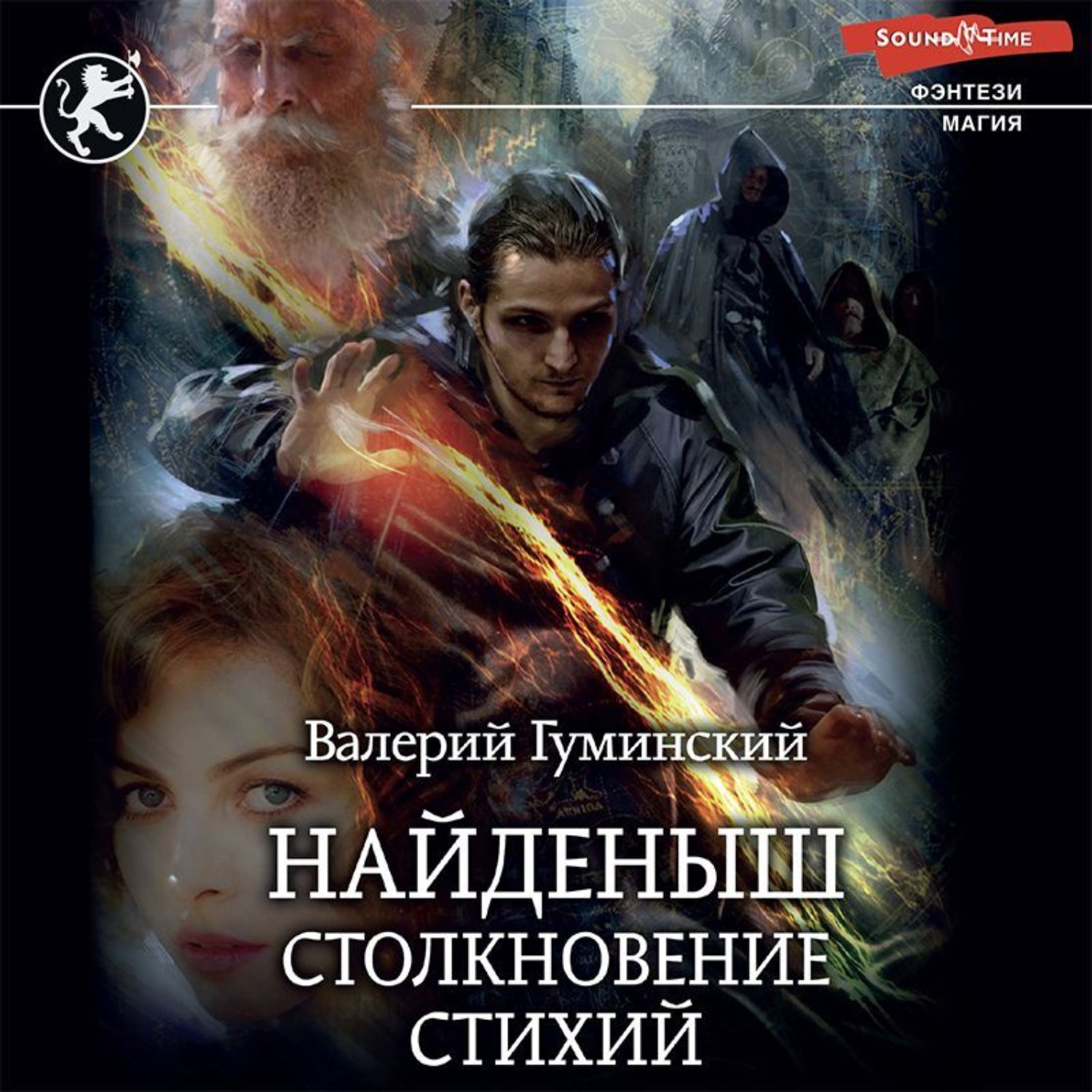 SOUND TIME

ФЭНТЕЗИ
МАГИЯ

Валерий Гуминский

НАЙДЕНЫШ
СТОЛКНОВЕНИЕ СТИХИЙ